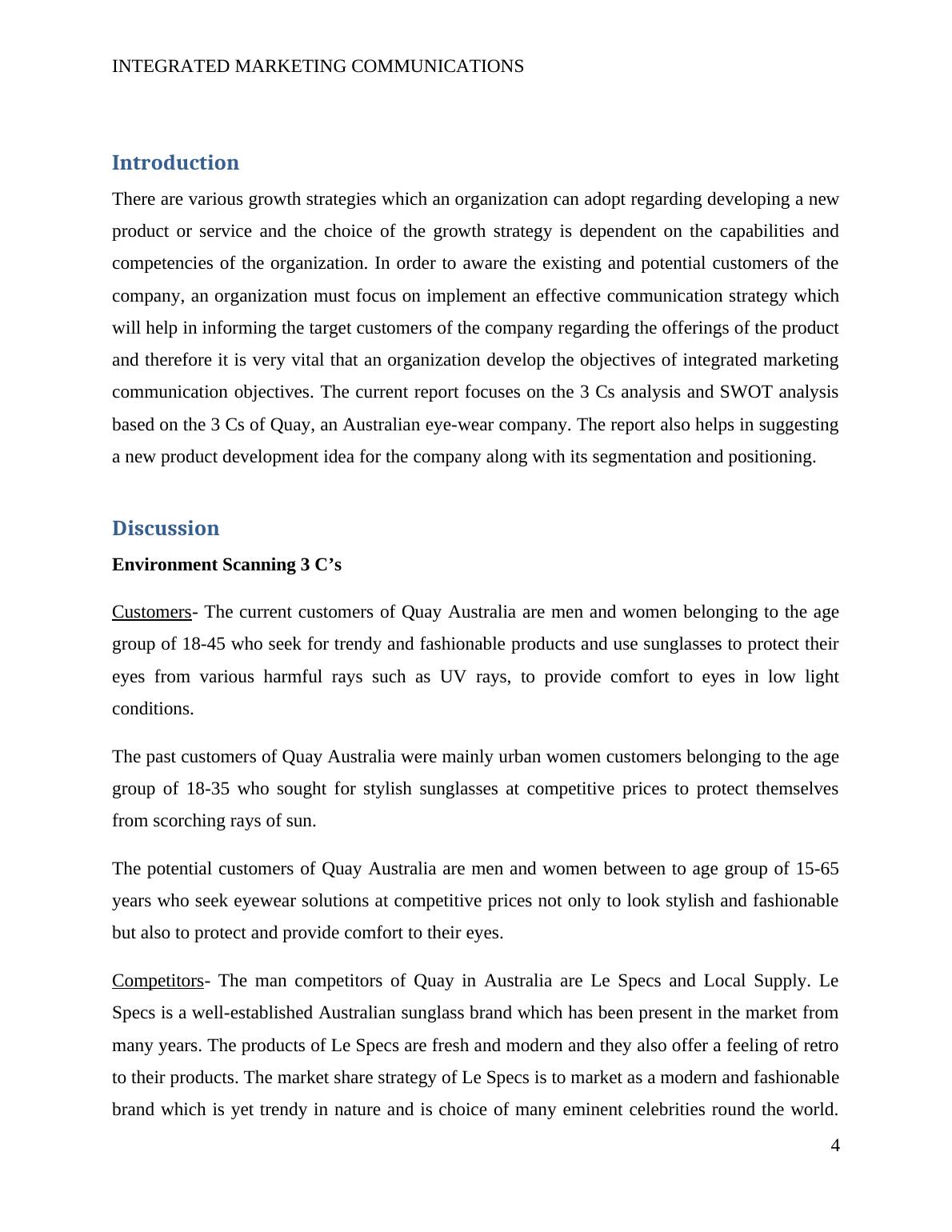 INTEGRATED MARKETING COMMUNICATIONS

Introduction

There are various growth strategies which an organization can adopt regarding developing a new product or service and the choice of the growth strategy is dependent on the capabilities and competencies of the organization. In order to aware the existing and potential customers of the company, an organization must focus on implement an effective communication strategy which will help in informing the target customers of the company regarding the offerings of the product and therefore it is very vital that an organization develop the objectives of integrated marketing communication objectives. The current report focuses on the 3 Cs analysis and SWOT analysis based on the 3 Cs of Quay, an Australian eye-wear company. The report also helps in suggesting a new product development idea for the company along with its segmentation and positioning.

Discussion

Environment Scanning 3 C's

Customers- The current customers of Quay Australia are men and women belonging to the age group of 18-45 who seek for trendy and fashionable products and use sunglasses to protect their eyes from various harmful rays such as UV rays, to provide comfort to eyes in low light conditions.

The past customers of Quay Australia were mainly urban women customers belonging to the age group of 18-35 who sought for stylish sunglasses at competitive prices to protect themselves from scorching rays of sun.

The potential customers of Quay Australia are men and women between to age group of 15-65 years who seek eyewear solutions at competitive prices not only to look stylish and fashionable but also to protect and provide comfort to their eyes.

Competitors- The man competitors of Quay in Australia are Le Specs and Local Supply. Le Specs is a well-established Australian sunglass brand which has been present in the market from many years. The products of Le Specs are fresh and modern and they also offer a feeling of retro to their products. The market share strategy of Le Specs is to market as a modern and fashionable brand which is yet trendy in nature and is choice of many eminent celebrities round the world.

4